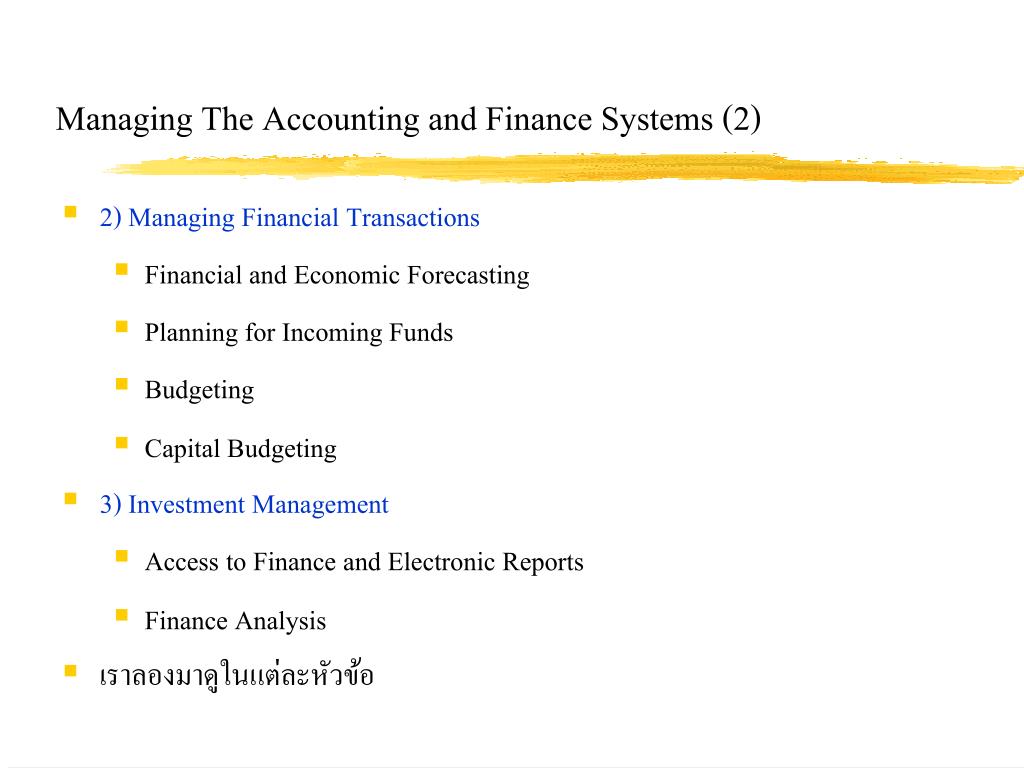 Managing The Accounting and Finance Systems (2)

2) Managing Financial Transactions

Financial and Economic Forecasting

Planning for Incoming Funds

Budgeting

Capital Budgeting

3) Investment Management

Access to Finance and Electronic Reports

Finance Analysis

เราลองมาดูในแต่ละหัวข้อ